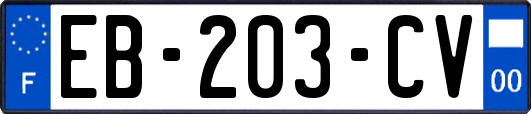 F
EB-203-CV
00